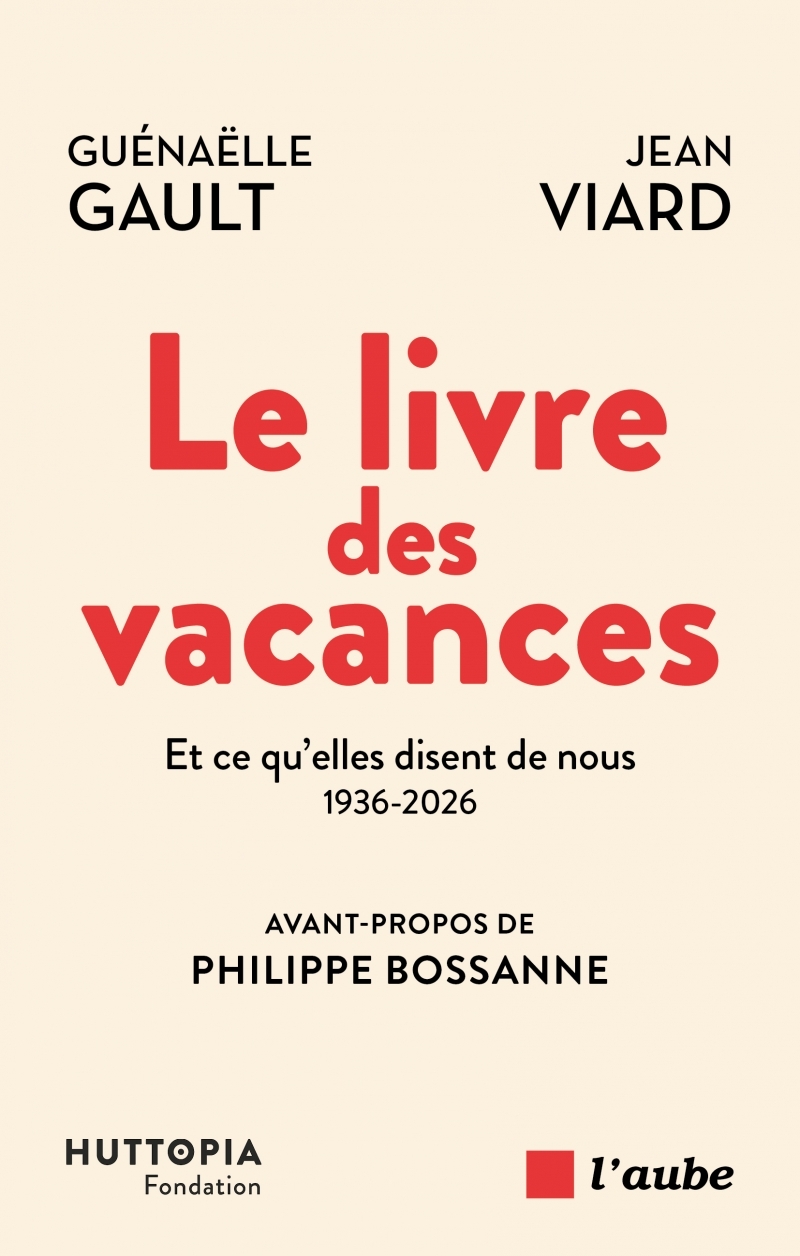 GUÉNAËLLE
GAULT

JEAN
VIARD

Le livre
des
vacances

Et ce qu'elles disent de nous
1936-2026

AVANT-PROPOS DE
PHILIPPE BOSSANNE

HUTTOPIA
Fondation

l'aube